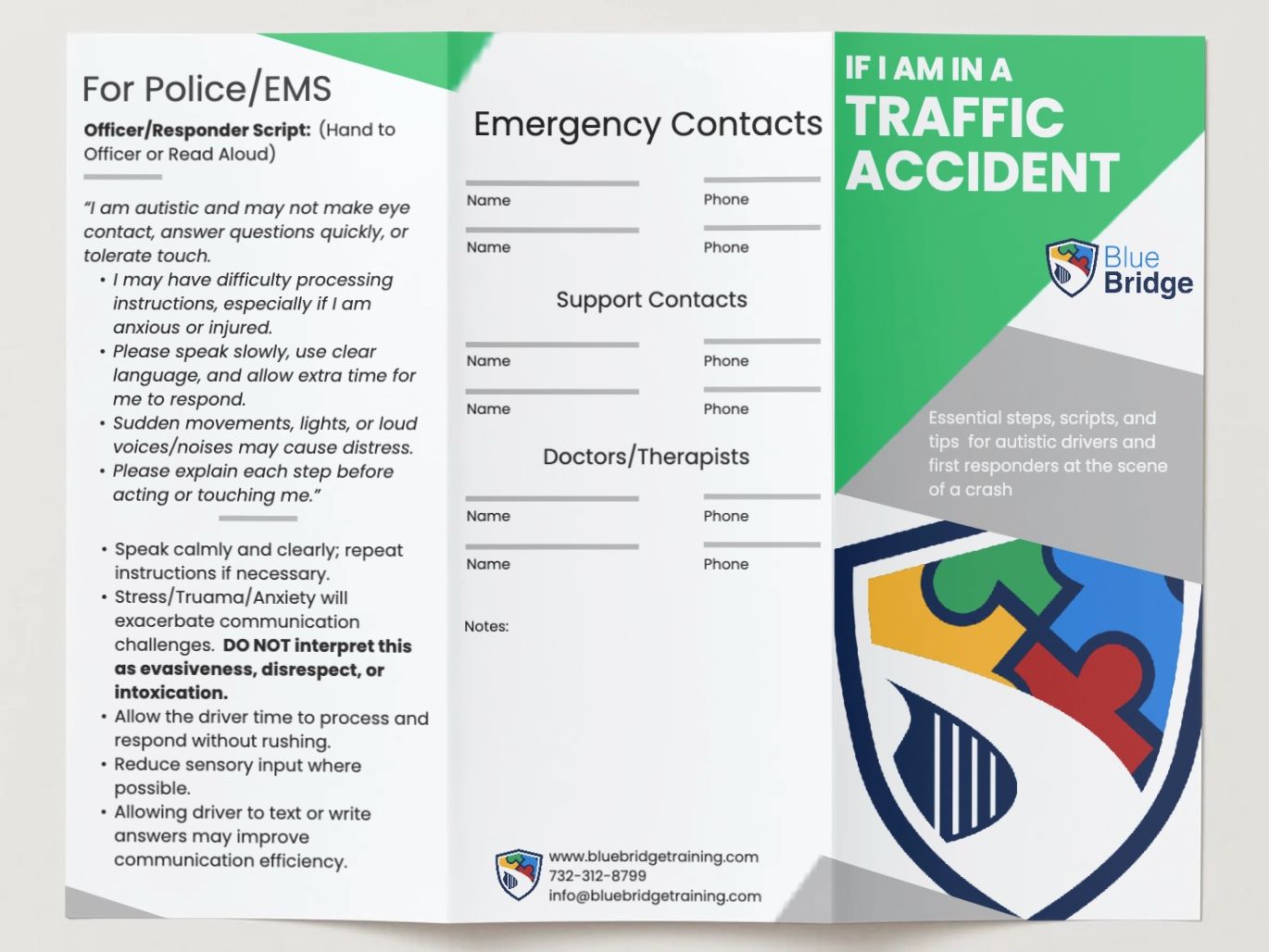 For Police/EMS

Officer/Responder Script: (Hand to Officer or Read Aloud)

"I am autistic and may not make eye contact, answer questions quickly, or tolerate touch.
• I may have difficulty processing instructions, especially if I am anxious or injured.
• Please speak slowly, use clear language, and allow extra time for me to respond.
• Sudden movements, lights, or loud voices/noises may cause distress.
• Please explain each step before acting or touching me."

• Speak calmly and clearly; repeat instructions if necessary.
• Stress/Truama/Anxiety will exacerbate communication challenges. DO NOT interpret this as evasiveness, disrespect, or intoxication.
• Allow the driver time to process and respond without rushing.
• Reduce sensory input where possible.
• Allowing driver to text or write answers may improve communication efficiency.

Emergency Contacts

Name
Phone
Name
Phone

Support Contacts

Name
Phone
Name
Phone

Doctors/Therapists

Name
Phone
Name
Phone

Notes:

www.bluebridgetraining.com
732-312-8799
info@bluebridgetraining.com

IF I AM IN A
TRAFFIC
ACCIDENT

Blue
Bridge

Essential steps, scripts, and tips for autistic drivers and first responders at the scene of a crash